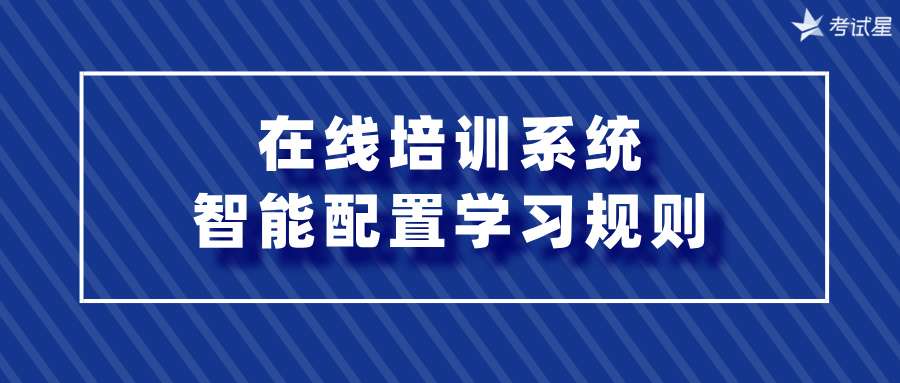 考试星

在线培训系统
智能配置学习规则